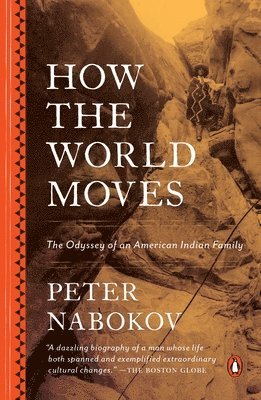 HOW THE WORLD MOVES

The Odyssey of an American Indian Family

PETER NABOKOV

"A dazzling biography of a man whose life both spanned and exemplified extraordinary cultural changes." —THE BOSTON GLOBE